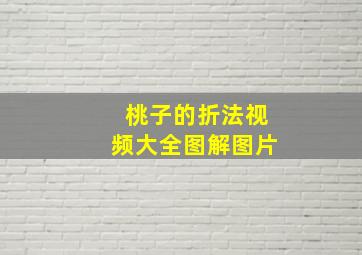 桃子的折法视频大全图解图片